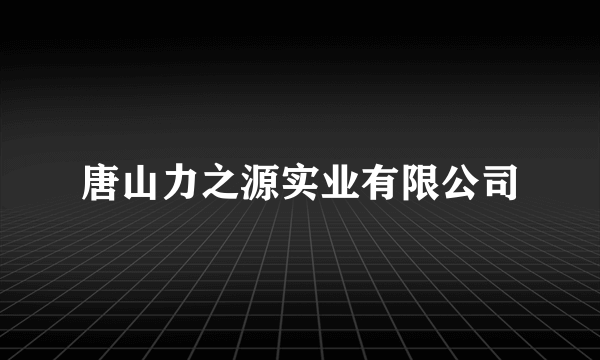 唐山力之源实业有限公司